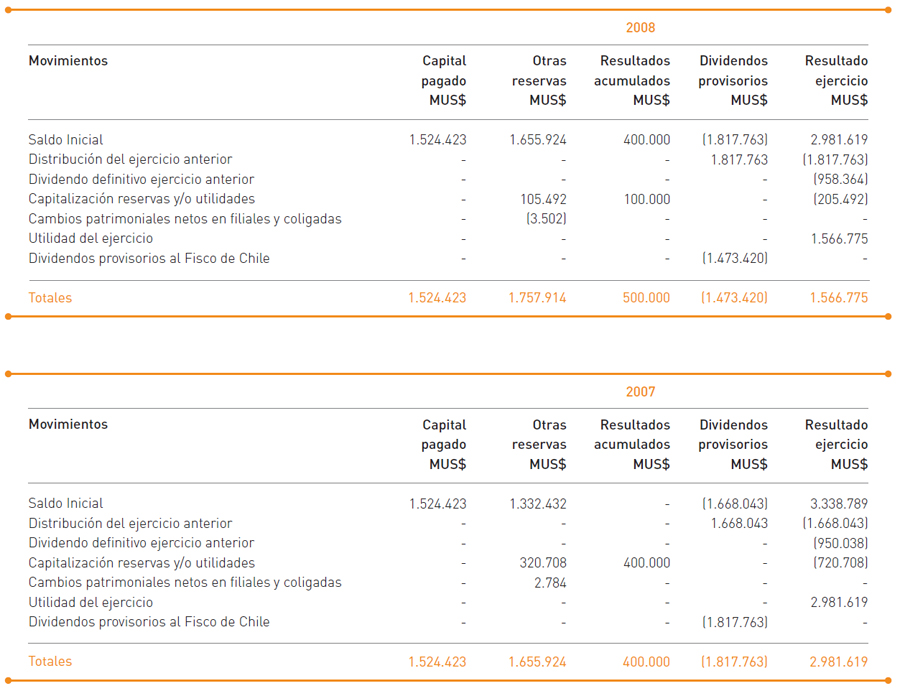 2008

| Movimientos | Capital pagado MUS$ | Otras reservas MUS$ | Resultados acumulados MUS$ | Dividendos provisorios MUS$ | Resultado ejercicio MUS$ |
|---|---|---|---|---|---|
| Saldo Inicial | 1.524.423 | 1.655.924 | 400.000 | (1.817.763) | 2.981.619 |
| Distribución del ejercicio anterior | - | - | - | 1.817.763 | (1.817.763) |
| Dividendo definitivo ejercicio anterior | - | - | - | - | (958.364) |
| Capitalización reservas y/o utilidades | - | 105.492 | 100.000 | - | (205.492) |
| Cambios patrimoniales netos en filiales y coligadas | - | (3.502) | - | - | - |
| Utilidad del ejercicio | - | - | - | - | 1.566.775 |
| Dividendos provisorios al Fisco de Chile | - | - | - | (1.473.420) | - |
| Totales | 1.524.423 | 1.757.914 | 500.000 | (1.473.420) | 1.566.775 |

2007

| Movimientos | Capital pagado MUS$ | Otras reservas MUS$ | Resultados acumulados MUS$ | Dividendos provisorios MUS$ | Resultado ejercicio MUS$ |
|---|---|---|---|---|---|
| Saldo Inicial | 1.524.423 | 1.332.432 | - | (1.668.043) | 3.338.789 |
| Distribución del ejercicio anterior | - | - | - | 1.668.043 | (1.668.043) |
| Dividendo definitivo ejercicio anterior | - | - | - | - | (950.038) |
| Capitalización reservas y/o utilidades | - | 320.708 | 400.000 | - | (720.708) |
| Cambios patrimoniales netos en filiales y coligadas | - | 2.784 | - | - | - |
| Utilidad del ejercicio | - | - | - | - | 2.981.619 |
| Dividendos provisorios al Fisco de Chile | - | - | - | (1.817.763) | - |
| Totales | 1.524.423 | 1.655.924 | 400.000 | (1.817.763) | 2.981.619 |